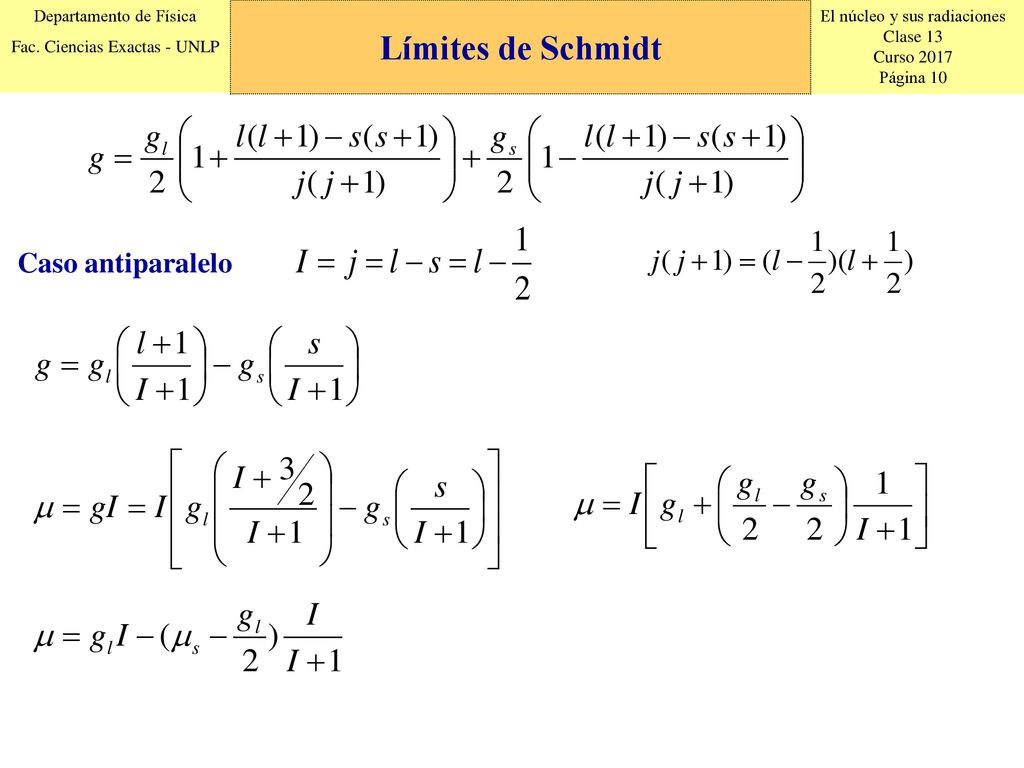 Departamento de Física
Fac. Ciencias Exactas - UNLP

Límites de Schmidt

El núcleo y sus radiaciones
Clase 13
Curso 2017
Página 10

$g = \frac{g_l}{2}\left(1 + \frac{l(l+1) - s(s+1)}{j(j+1)}\right) + \frac{g_s}{2}\left(1 - \frac{l(l+1) - s(s+1)}{j(j+1)}\right)$

Caso antiparalelo $I = j = l - s = l - \frac{1}{2}$ $j(j+1) = (l - \frac{1}{2})(l + \frac{1}{2})$

$g = g_l\left(\frac{l+1}{I+1}\right) - g_s\left(\frac{s}{I+1}\right)$

$\mu = gI = I\left[g_l\left(\frac{I + 3/2}{I+1}\right) - g_s\left(\frac{s}{I+1}\right)\right]$ $\mu = I\left[g_l + \left(\frac{g_l}{2} - \frac{g_s}{2}\right)\frac{1}{I+1}\right]$

$\mu = g_l I - (\mu_s - \frac{g_l}{2})\frac{I}{I+1}$